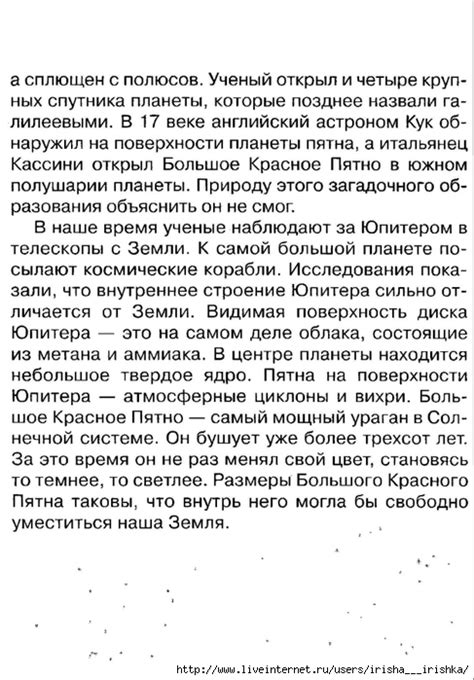 а сплющен с полюсов. Ученый открыл и четыре крупных спутника планеты, которые позднее назвали галилеевыми. В 17 веке английский астроном Кук обнаружил на поверхности планеты пятна, а итальянец Кассини открыл Большое Красное Пятно в южном полушарии планеты. Природу этого загадочного образования объяснить он не смог.

В наше время ученые наблюдают за Юпитером в телескопы с Земли. К самой большой планете посылают космические корабли. Исследования показали, что внутреннее строение Юпитера сильно отличается от Земли. Видимая поверхность диска Юпитера — это на самом деле облака, состоящие из метана и аммиака. В центре планеты находится небольшое твердое ядро. Пятна на поверхности Юпитера — атмосферные циклоны и вихри. Большое Красное Пятно — самый мощный ураган в Солнечной системе. Он бушует уже более трехсот лет. За это время он не раз менял свой цвет, становясь то темнее, то светлее. Размеры Большого Красного Пятна таковы, что внутрь него могла бы свободно уместиться наша Земля.

http://www.liveinternet.ru/users/irisha___irishka/